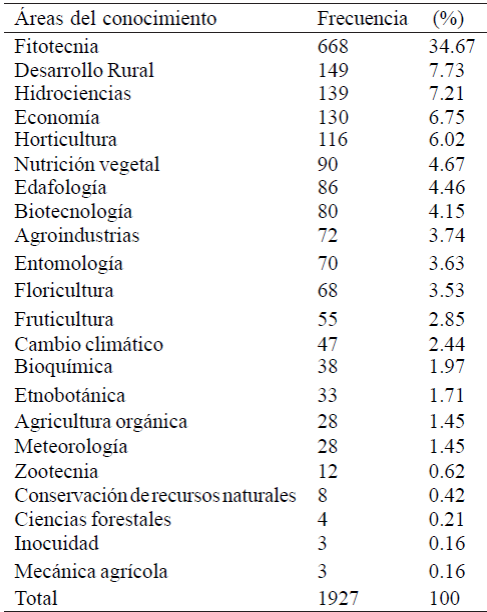 | Áreas del conocimiento | Frecuencia | (%) |
|---|---|---|
| Fitotecnia | 668 | 34.67 |
| Desarrollo Rural | 149 | 7.73 |
| Hidrociencias | 139 | 7.21 |
| Economía | 130 | 6.75 |
| Horticultura | 116 | 6.02 |
| Nutrición vegetal | 90 | 4.67 |
| Edafología | 86 | 4.46 |
| Biotecnología | 80 | 4.15 |
| Agroindustrias | 72 | 3.74 |
| Entomología | 70 | 3.63 |
| Floricultura | 68 | 3.53 |
| Fruticultura | 55 | 2.85 |
| Cambio climático | 47 | 2.44 |
| Bioquímica | 38 | 1.97 |
| Etnobotánica | 33 | 1.71 |
| Agricultura orgánica | 28 | 1.45 |
| Meteorología | 28 | 1.45 |
| Zootecnia | 12 | 0.62 |
| Conservación de recursos naturales | 8 | 0.42 |
| Ciencias forestales | 4 | 0.21 |
| Inocuidad | 3 | 0.16 |
| Mecánica agrícola | 3 | 0.16 |
| Total | 1927 | 100 |